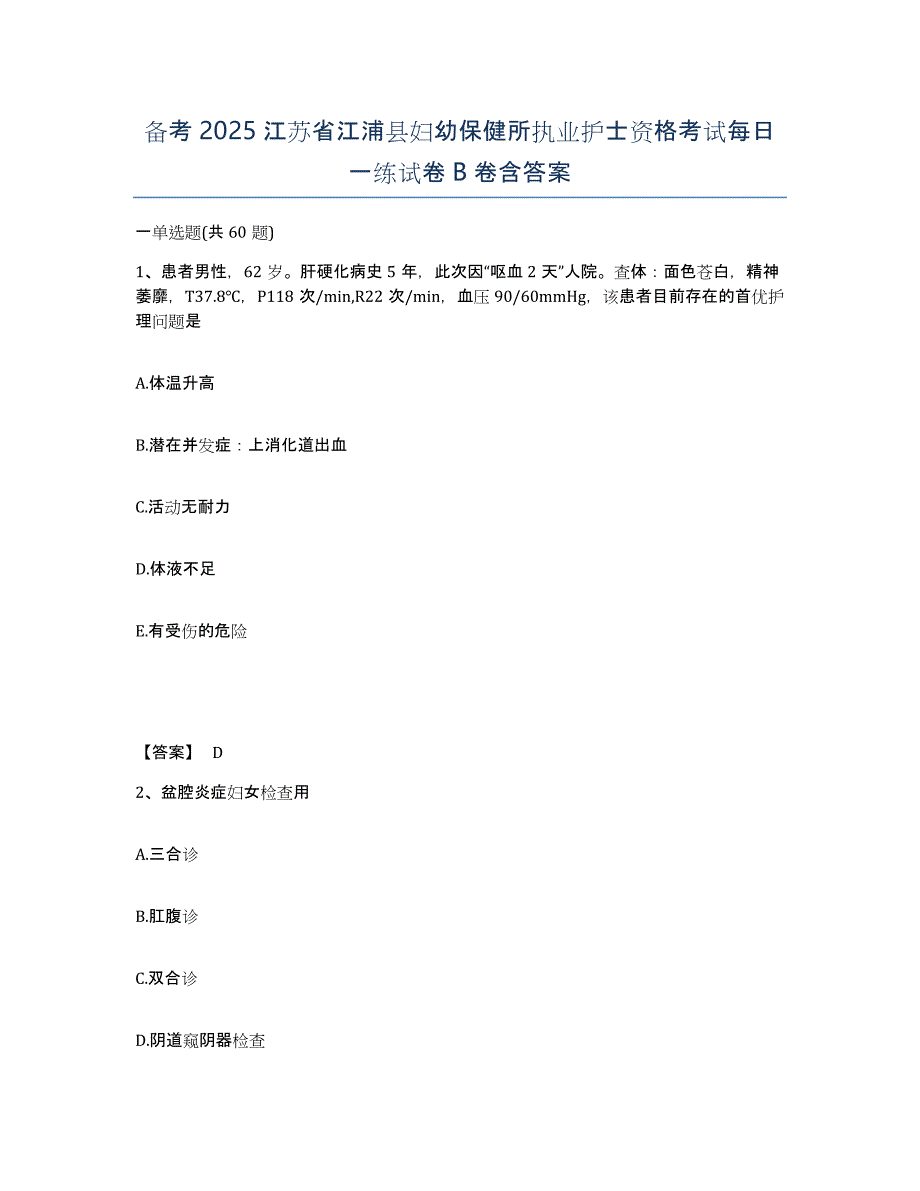 备考 2025 江苏省江浦县妇幼保健所执业护士资格考试每日一练试卷 B 卷含答案

一单选题(共 60 题)

1、患者男性，62 岁。肝硬化病史 5 年，此次因“呕血 2 天”人院。查体：面色苍白，精神萎靡，T37.8℃，P118 次/min,R22 次/min，血压 90/60mmHg，该患者目前存在的首优护理问题是

A.体温升高

B.潜在并发症：上消化道出血

C.活动无耐力

D.体液不足

E.有受伤的危险

【答案】 D

2、盆腔炎症妇女检查用

A.三合诊

B.肛腹诊

C.双合诊

D.阴道窥阴器检查